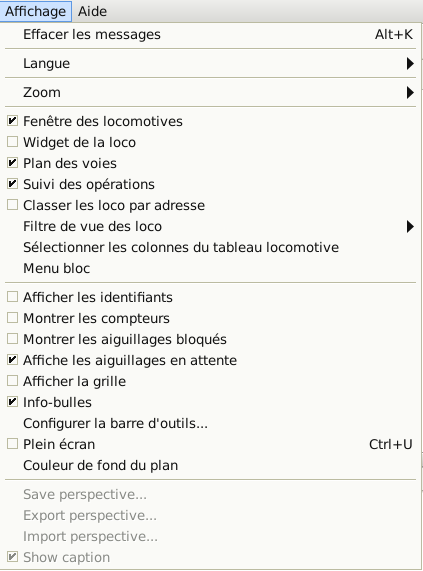 Affichage Aide

Effacer les messages Alt+K

Langue

Zoom

Fenêtre des locomotives
Widget de la loco
Plan des voies
Suivi des opérations
Classer les loco par adresse
Filtre de vue des loco
Sélectionner les colonnes du tableau locomotive
Menu bloc

Afficher les identifiants
Montrer les compteurs
Montrer les aiguillages bloqués
Affiche les aiguillages en attente
Afficher la grille
Info-bulles
Configurer la barre d'outils...
Plein écran Ctrl+U
Couleur de fond du plan

Save perspective...
Export perspective...
Import perspective...
Show caption